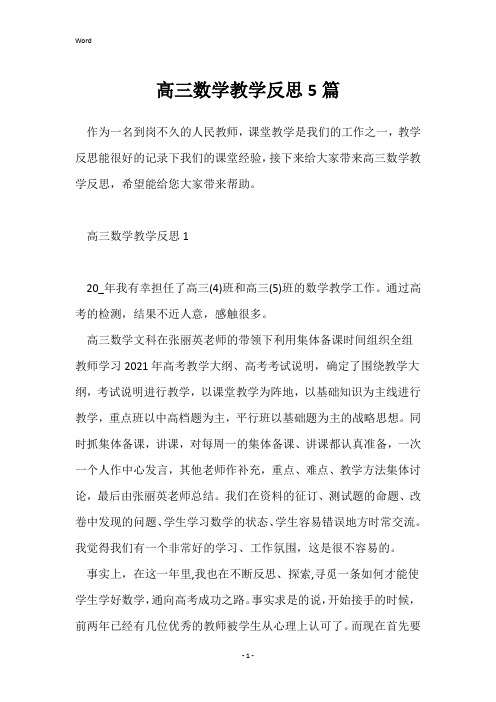 Word

高三数学教学反思5篇

作为一名到岗不久的人民教师，课堂教学是我们的工作之一，教学反思能很好的记录下我们的课堂经验，接下来给大家带来高三数学教学反思，希望能给您大家带来帮助。

高三数学教学反思1

20_年我有幸担任了高三(4)班和高三(5)班的数学教学工作。通过高考的检测，结果不近人意，感触很多。

高三数学文科在张丽英老师的带领下利用集体备课时间组织全组教师学习2021年高考教学大纲、高考考试说明，确定了围绕教学大纲，考试说明进行教学，以课堂教学为阵地，以基础知识为主线进行教学，重点班以中高档题为主，平行班以基础题为主的战略思想。同时抓集体备课，讲课，对每周一的集体备课、讲课都认真准备，一次一个人作中心发言，其他老师作补充，重点、难点、教学方法集体讨论，最后由张丽英老师总结。我们在资料的征订、测试题的命题、改卷中发现的问题、学生学习数学的状态、学生容易错误地方时常交流。我觉得我们有一个非常好的学习、工作氛围，这是很不容易的。

事实上，在这一年里,我也在不断反思、探索,寻觅一条如何才能使学生学好数学,通向高考成功之路。事实求是的说,开始接手的时候，前两年已经有几位优秀的教师被学生从心理上认可了。而现在首先要

- 1 -